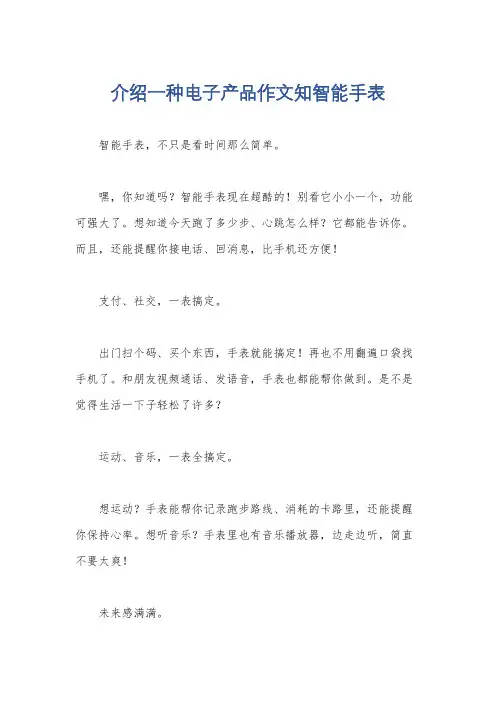 介绍一种电子产品作文知智能手表

智能手表，不只是看时间那么简单。

嘿，你知道吗？智能手表现在超酷的！别看它小小一个，功能可强大了。想知道今天跑了多少步、心跳怎么样？它都能告诉你。而且，还能提醒你接电话、回消息，比手机还方便！

支付、社交，一表搞定。

出门扫个码、买个东西，手表就能搞定！再也不用翻遍口袋找手机了。和朋友视频通话、发语音，手表也都能帮你做到。是不是觉得生活一下子轻松了许多？

运动、音乐，一表全搞定。

想运动？手表能帮你记录跑步路线、消耗的卡路里，还能提醒你保持心率。想听音乐？手表里也有音乐播放器，边走边听，简直不要太爽！

未来感满满。